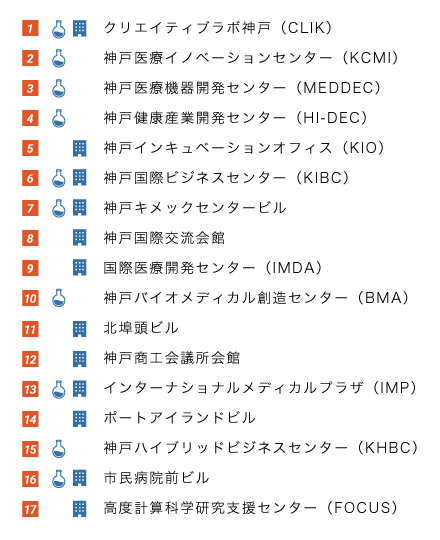 1 クリエイティブラボ神戸（CLIK）
2 神戸医療イノベーションセンター（KCMI）
3 神戸医療機器開発センター（MEDDEC）
4 神戸健康産業開発センター（HI-DEC）
5 神戸インキュベーションオフィス（KIO）
6 神戸国際ビジネスセンター（KIBC）
7 神戸キメックセンタービル
8 神戸国際交流会館
9 国際医療開発センター（IMDA）
10 神戸バイオメディカル創造センター（BMA）
11 北埠頭ビル
12 神戸商工会議所会館
13 インターナショナルメディカルプラザ（IMP）
14 ポートアイランドビル
15 神戸ハイブリッドビジネスセンター（KHBC）
16 市民病院前ビル
17 高度計算科学研究支援センター（FOCUS）